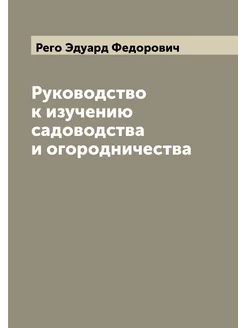 Рего Эдуард Федорович

Руководство к изучению садоводства и огородничества